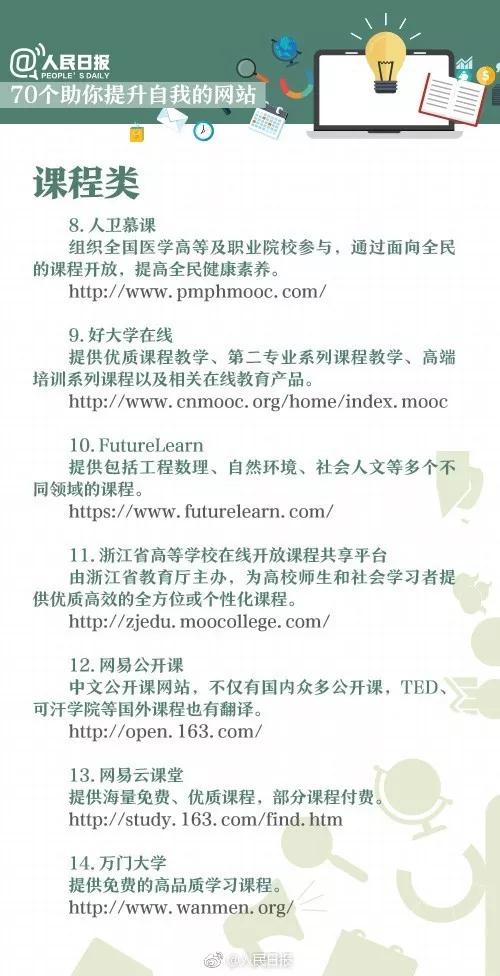 @人民日报
PEOPLE'S DAILY
70个助你提升自我的网站

课程类

8. 人卫慕课
组织全国医学高等及职业院校参与，通过面向全民的课程开放，提高全民健康素养。
http://www.pmphmooc.com/

9. 好大学在线
提供优质课程教学、第二专业系列课程教学、高端培训系列课程以及相关在线教育产品。
http://www.cnmooc.org/home/index.mooc

10. FutureLearn
提供包括工程数理、自然环境、社会人文等多个不同领域的课程。
https://www.futurelearn.com/

11. 浙江省高等学校在线开放课程共享平台
由浙江省教育厅主办，为高校师生和社会学习者提供优质高效的全方位或个性化课程。
http://zjedu.moocollege.com/

12. 网易公开课
中文公开课网站，不仅有国内众多公开课，TED、可汗学院等国外课程也有翻译。
http://open.163.com/

13. 网易云课堂
提供海量免费、优质课程，部分课程付费。
http://study.163.com/find.htm

14. 万门大学
提供免费的高品质学习课程。
http://www.wanmen.org/

@人民日报